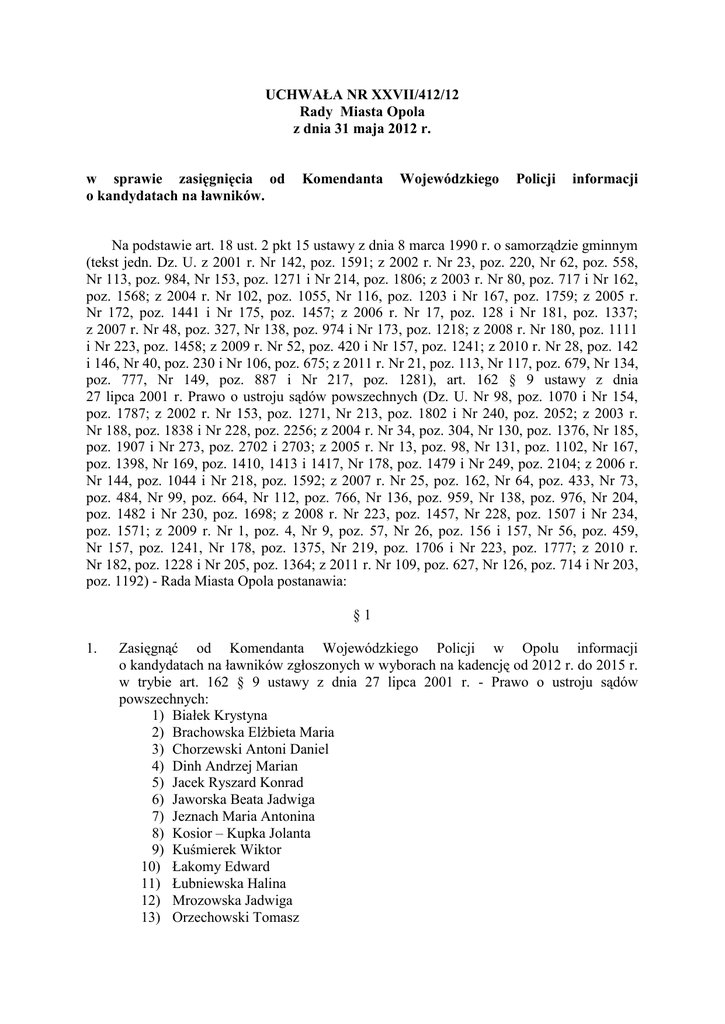 UCHWAŁA NR XXVII/412/12
Rady Miasta Opola
z dnia 31 maja 2012 r.

w sprawie zasięgnięcia od Komendanta Wojewódzkiego Policji informacji o kandydatach na ławników.

Na podstawie art. 18 ust. 2 pkt 15 ustawy z dnia 8 marca 1990 r. o samorządzie gminnym (tekst jedn. Dz. U. z 2001 r. Nr 142, poz. 1591; z 2002 r. Nr 23, poz. 220, Nr 62, poz. 558, Nr 113, poz. 984, Nr 153, poz. 1271 i Nr 214, poz. 1806; z 2003 r. Nr 80, poz. 717 i Nr 162, poz. 1568; z 2004 r. Nr 102, poz. 1055, Nr 116, poz. 1203 i Nr 167, poz. 1759; z 2005 r. Nr 172, poz. 1441 i Nr 175, poz. 1457; z 2006 r. Nr 17, poz. 128 i Nr 181, poz. 1337; z 2007 r. Nr 48, poz. 327, Nr 138, poz. 974 i Nr 173, poz. 1218; z 2008 r. Nr 180, poz. 1111 i Nr 223, poz. 1458; z 2009 r. Nr 52, poz. 420 i Nr 157, poz. 1241; z 2010 r. Nr 28, poz. 142 i 146, Nr 40, poz. 230 i Nr 106, poz. 675; z 2011 r. Nr 21, poz. 113, Nr 117, poz. 679, Nr 134, poz. 777, Nr 149, poz. 887 i Nr 217, poz. 1281), art. 162 § 9 ustawy z dnia 27 lipca 2001 r. Prawo o ustroju sądów powszechnych (Dz. U. Nr 98, poz. 1070 i Nr 154, poz. 1787; z 2002 r. Nr 153, poz. 1271, Nr 213, poz. 1802 i Nr 240, poz. 2052; z 2003 r. Nr 188, poz. 1838 i Nr 228, poz. 2256; z 2004 r. Nr 34, poz. 304, Nr 130, poz. 1376, Nr 185, poz. 1907 i Nr 273, poz. 2702 i 2703; z 2005 r. Nr 13, poz. 98, Nr 131, poz. 1102, Nr 167, poz. 1398, Nr 169, poz. 1410, 1413 i 1417, Nr 178, poz. 1479 i Nr 249, poz. 2104; z 2006 r. Nr 144, poz. 1044 i Nr 218, poz. 1592; z 2007 r. Nr 25, poz. 162, Nr 64, poz. 433, Nr 73, poz. 484, Nr 99, poz. 664, Nr 112, poz. 766, Nr 136, poz. 959, Nr 138, poz. 976, Nr 204, poz. 1482 i Nr 230, poz. 1698; z 2008 r. Nr 223, poz. 1457, Nr 228, poz. 1507 i Nr 234, poz. 1571; z 2009 r. Nr 1, poz. 4, Nr 9, poz. 57, Nr 26, poz. 156 i 157, Nr 56, poz. 459, Nr 157, poz. 1241, Nr 178, poz. 1375, Nr 219, poz. 1706 i Nr 223, poz. 1777; z 2010 r. Nr 182, poz. 1228 i Nr 205, poz. 1364; z 2011 r. Nr 109, poz. 627, Nr 126, poz. 714 i Nr 203, poz. 1192) - Rada Miasta Opola postanawia:

§ 1

1. Zasięgnąć od Komendanta Wojewódzkiego Policji w Opolu informacji o kandydatach na ławników zgłoszonych w wyborach na kadencję od 2012 r. do 2015 r. w trybie art. 162 § 9 ustawy z dnia 27 lipca 2001 r. - Prawo o ustroju sądów powszechnych:
1) Białek Krystyna
2) Brachowska Elżbieta Maria
3) Chorzewski Antoni Daniel
4) Dinh Andrzej Marian
5) Jacek Ryszard Konrad
6) Jaworska Beata Jadwiga
7) Jeznach Maria Antonina
8) Kosior – Kupka Jolanta
9) Kuśmierek Wiktor
10) Łakomy Edward
11) Łubniewska Halina
12) Mrozowska Jadwiga
13) Orzechowski Tomasz